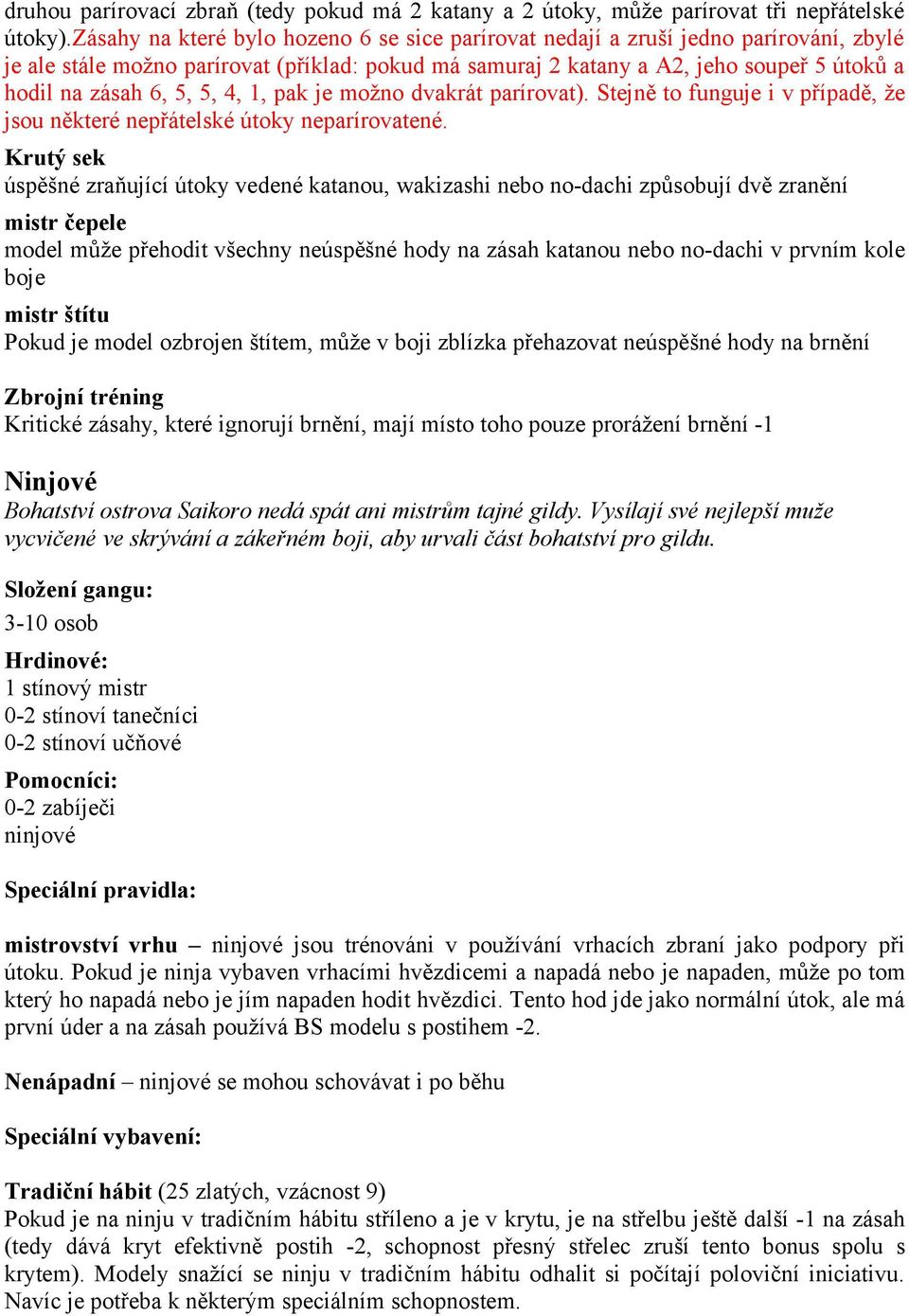 druhou parírovací zbraň (tedy pokud má 2 katany a 2 útoky, může parírovat tři nepřátelské útoky).Zásahy na které bylo hozeno 6 se sice parírovat nedají a zruší jedno parírování, zbylé je ale stále možno parírovat (příklad: pokud má samuraj 2 katany a A2, jeho soupeř 5 útoků a hodil na zásah 6, 5, 5, 4, 1, pak je možno dvakrát parírovat). Stejně to funguje i v případě, že jsou některé nepřátelské útoky neparírovatené.

Krutý sek
úspěšné zraňující útoky vedené katanou, wakizashi nebo no-dachi způsobují dvě zranění

mistr čepele
model může přehodit všechny neúspěšné hody na zásah katanou nebo no-dachi v prvním kole boje

mistr štítu
Pokud je model ozbrojen štítem, může v boji zblízka přehazovat neúspěšné hody na brnění

Zbrojní tréning
Kritické zásahy, které ignorují brnění, mají místo toho pouze prorážení brnění -1

Ninjové
Bohatství ostrova Saikoro nedá spát ani mistrům tajné gildy. Vysílají své nejlepší muže vycvičené ve skrývání a zákeřném boji, aby urvali část bohatství pro gildu.

Složení gangu:
3-10 osob

Hrdinové:
1 stínový mistr
0-2 stínoví tanečníci
0-2 stínoví učňové

Pomocníci:
0-2 zabíječi
ninjové

Speciální pravidla:

mistrovství vrhu – ninjové jsou trénováni v používání vrhacích zbraní jako podpory při útoku. Pokud je ninja vybaven vrhacími hvězdicemi a napadá nebo je napaden, může po tom který ho napadá nebo je jím napaden hodit hvězdici. Tento hod jde jako normální útok, ale má první úder a na zásah používá BS modelu s postihem -2.

Nenápadní – ninjové se mohou schovávat i po běhu

Speciální vybavení:

Tradiční hábit (25 zlatých, vzácnost 9)
Pokud je na ninju v tradičním hábitu stříleno a je v krytu, je na střelbu ještě další -1 na zásah (tedy dává kryt efektivně postih -2, schopnost přesný střelec zruší tento bonus spolu s krytem). Modely snažící se ninju v tradičním hábitu odhalit si počítají poloviční iniciativu. Navíc je potřeba k některým speciálním schopnostem.